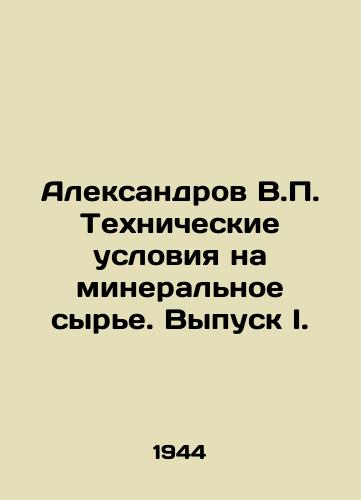 Александров В.П. Технические условия на минеральное сырье. Выпуск I.

1944